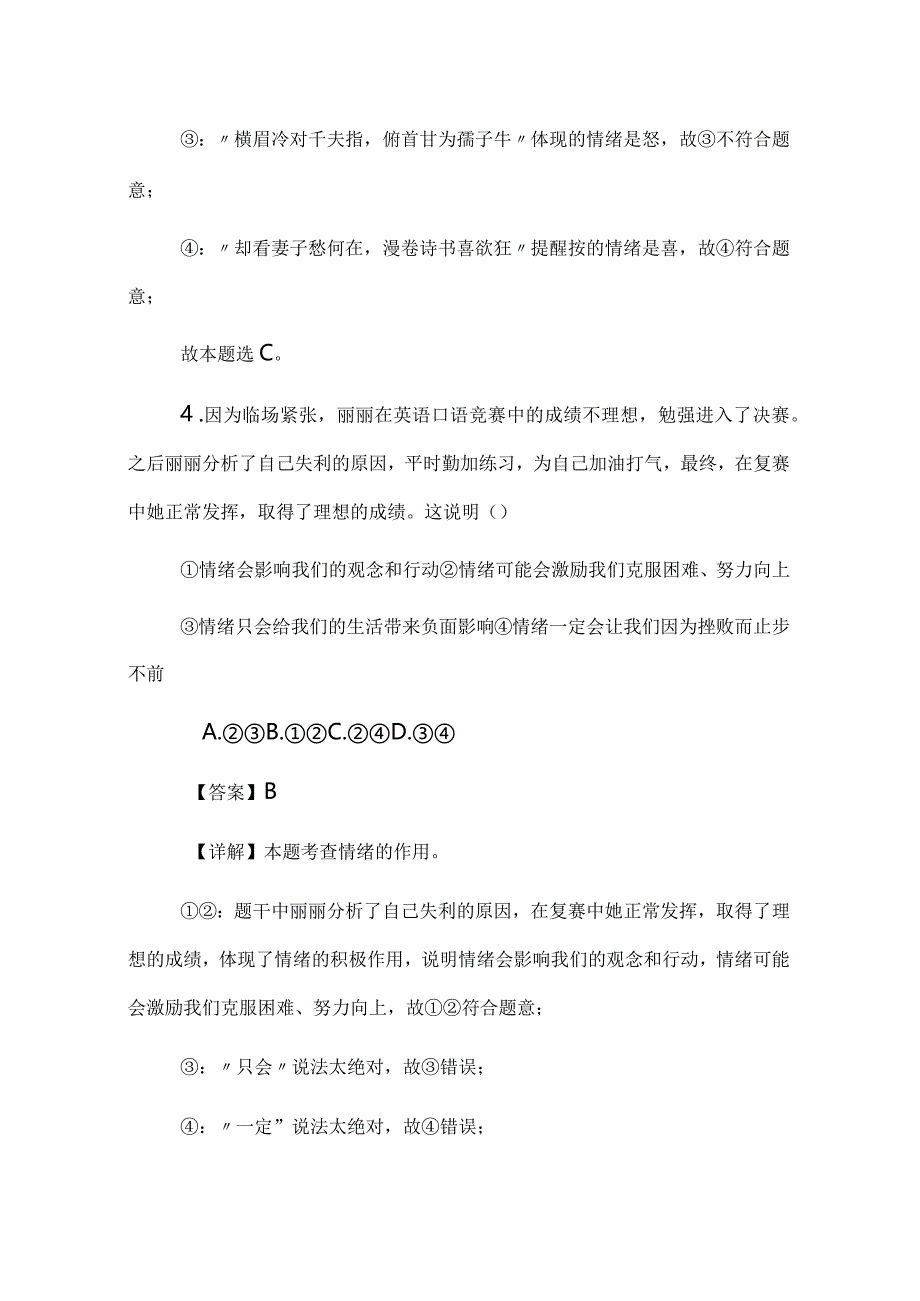 ③：〃横眉冷对千夫指，俯首甘为孺子牛〃体现的情绪是怒，故③不符合题意；

④：〃却看妻子愁何在，漫卷诗书喜欲狂〃提醒按的情绪是喜，故④符合题意；

故本题选C。

4.因为临场紧张，丽丽在英语口语竞赛中的成绩不理想，勉强进入了决赛。之后丽丽分析了自己失利的原因，平时勤加练习，为自己加油打气，最终，在复赛中她正常发挥，取得了理想的成绩。这说明()

①情绪会影响我们的观念和行动②情绪可能会激励我们克服困难、努力向上

③情绪只会给我们的生活带来负面影响④情绪一定会让我们因为挫败而止步不前

A.②③B.①②C.②④D.③④

【答案】B

【详解】本题考查情绪的作用。

①②：题干中丽丽分析了自己失利的原因，在复赛中她正常发挥，取得了理想的成绩，体现了情绪的积极作用，说明情绪会影响我们的观念和行动，情绪可能会激励我们克服困难、努力向上，故①②符合题意；

③：〃只会〃说法太绝对，故③错误；

④：〃一定”说法太绝对，故④错误；